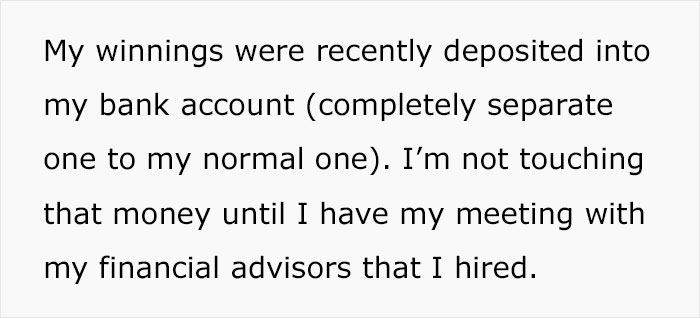 My winnings were recently deposited into my bank account (completely separate one to my normal one). I’m not touching that money until I have my meeting with my financial advisors that I hired.